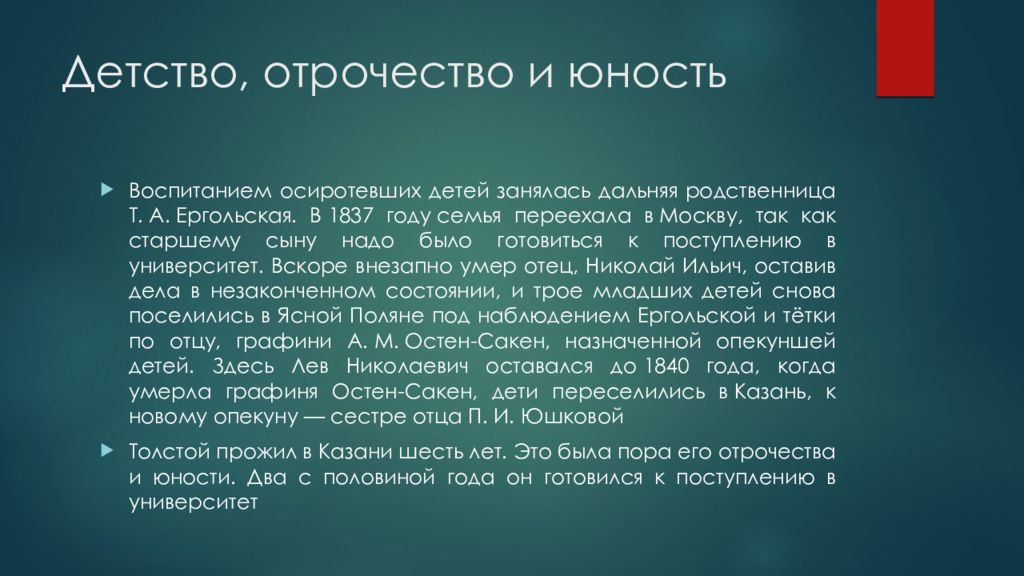 Детство, отрочество и юность

Воспитанием осиротевших детей занялась дальняя родственница Т. А. Ергольская. В 1837 году семья переехала в Москву, так как старшему сыну надо было готовиться к поступлению в университет. Вскоре внезапно умер отец, Николай Ильич, оставив дела в незаконченном состоянии, и трое младших детей снова поселились в Ясной Поляне под наблюдением Ергольской и тётки по отцу, графини А. М. Остен-Сакен, назначенной опекуншей детей. Здесь Лев Николаевич оставался до 1840 года, когда умерла графиня Остен-Сакен, дети переселились в Казань, к новому опекуну — сестре отца П. И. Юшковой

Толстой прожил в Казани шесть лет. Это была пора его отрочества и юности. Два с половиной года он готовился к поступлению в университет